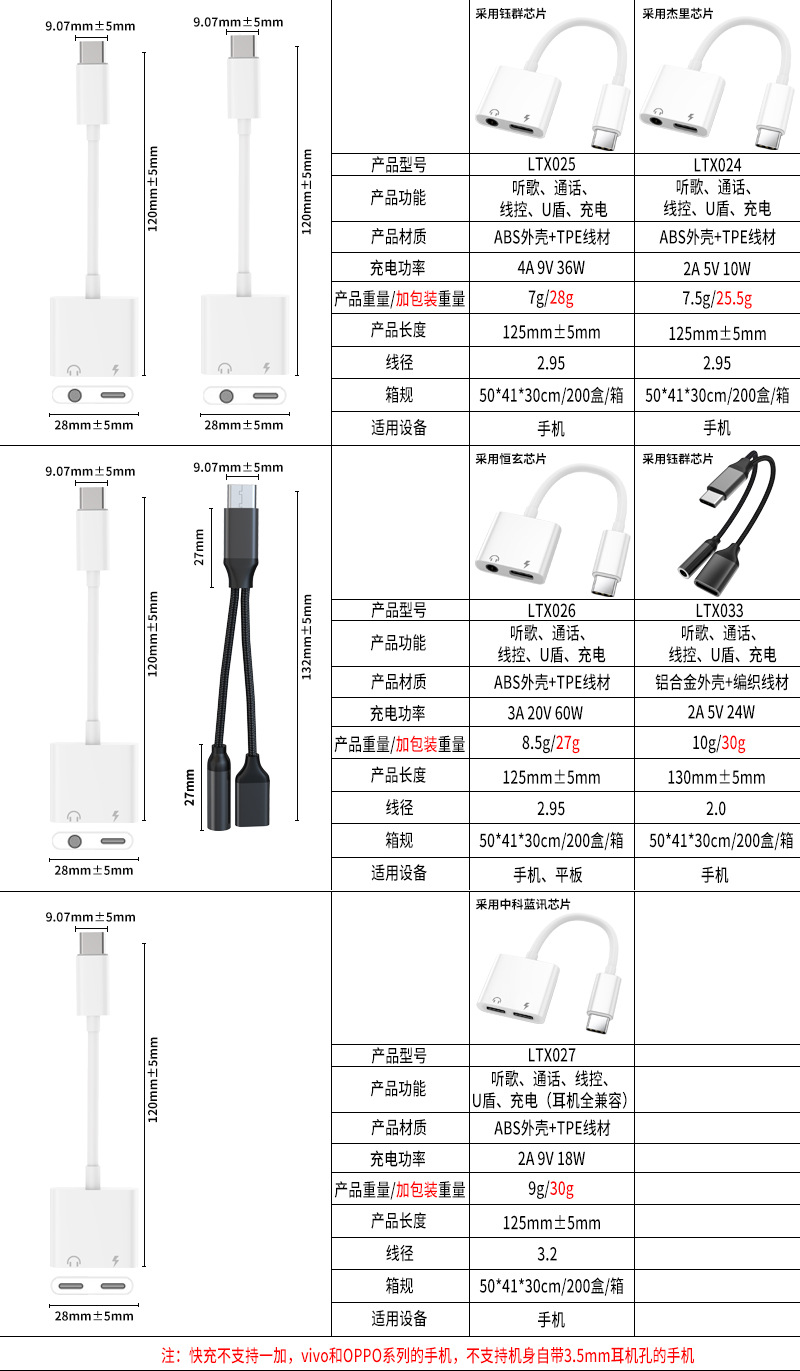 9.07mm±5mm
120mm±5mm
28mm±5mm

9.07mm±5mm
120mm±5mm
28mm±5mm

| | 采用钰群芯片 | 采用杰里芯片 |
|---|---|---|
| 产品型号 | LTX025 | LTX024 |
| 产品功能 | 听歌、通话、线控、U盾、充电 | 听歌、通话、线控、U盾、充电 |
| 产品材质 | ABS外壳+TPE线材 | ABS外壳+TPE线材 |
| 充电功率 | 4A 9V 36W | 2A 5V 10W |
| 产品重量/加包装重量 | 7g/28g | 7.5g/25.5g |
| 产品长度 | 125mm±5mm | 125mm±5mm |
| 线径 | 2.95 | 2.95 |
| 箱规 | 50*41*30cm/200盒/箱 | 50*41*30cm/200盒/箱 |
| 适用设备 | 手机 | 手机 |

9.07mm±5mm
120mm±5mm
28mm±5mm

9.07mm±5mm
27mm
132mm±5mm
27mm

| | 采用恒玄芯片 | 采用钰群芯片 |
|---|---|---|
| 产品型号 | LTX026 | LTX033 |
| 产品功能 | 听歌、通话、线控、U盾、充电 | 听歌、通话、线控、U盾、充电 |
| 产品材质 | ABS外壳+TPE线材 | 铝合金外壳+编织线材 |
| 充电功率 | 3A 20V 60W | 2A 5V 24W |
| 产品重量/加包装重量 | 8.5g/27g | 10g/30g |
| 产品长度 | 125mm±5mm | 130mm±5mm |
| 线径 | 2.95 | 2.0 |
| 箱规 | 50*41*30cm/200盒/箱 | 50*41*30cm/200盒/箱 |
| 适用设备 | 手机、平板 | 手机 |

9.07mm±5mm
120mm±5mm
28mm±5mm

| | 采用中科蓝讯芯片 | |
|---|---|---|
| 产品型号 | LTX027 | |
| 产品功能 | 听歌、通话、线控、U盾、充电（耳机全兼容） | |
| 产品材质 | ABS外壳+TPE线材 | |
| 充电功率 | 2A 9V 18W | |
| 产品重量/加包装重量 | 9g/30g | |
| 产品长度 | 125mm±5mm | |
| 线径 | 3.2 | |
| 箱规 | 50*41*30cm/200盒/箱 | |
| 适用设备 | 手机 | |

注：快充不支持一加，vivo和OPPO系列的手机，不支持机身自带3.5mm耳机孔的手机